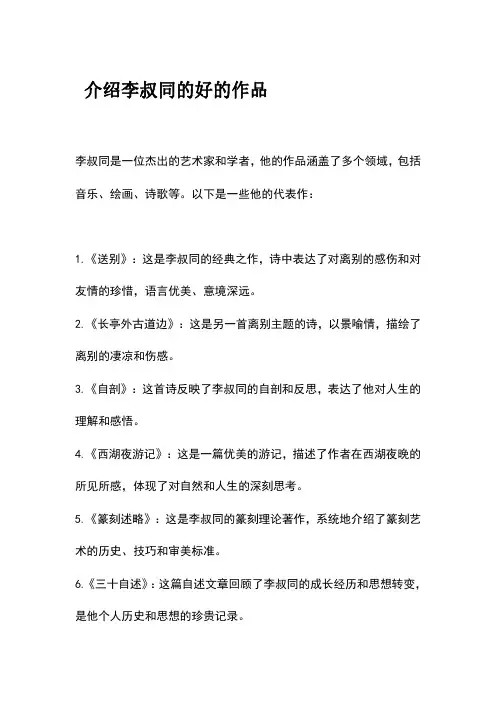 介绍李叔同的好的作品

李叔同是一位杰出的艺术家和学者，他的作品涵盖了多个领域，包括音乐、绘画、诗歌等。以下是一些他的代表作：

1.《送别》：这是李叔同的经典之作，诗中表达了对离别的感伤和对友情的珍惜，语言优美、意境深远。

2.《长亭外古道边》：这是另一首离别主题的诗，以景喻情，描绘了离别的凄凉和伤感。

3.《自剖》：这首诗反映了李叔同的自剖和反思，表达了他对人生的理解和感悟。

4.《西湖夜游记》：这是一篇优美的游记，描述了作者在西湖夜晚的所见所感，体现了对自然和人生的深刻思考。

5.《篆刻述略》：这是李叔同的篆刻理论著作，系统地介绍了篆刻艺术的历史、技巧和审美标准。

6.《三十自述》：这篇自述文章回顾了李叔同的成长经历和思想转变，是他个人历史和思想的珍贵记录。